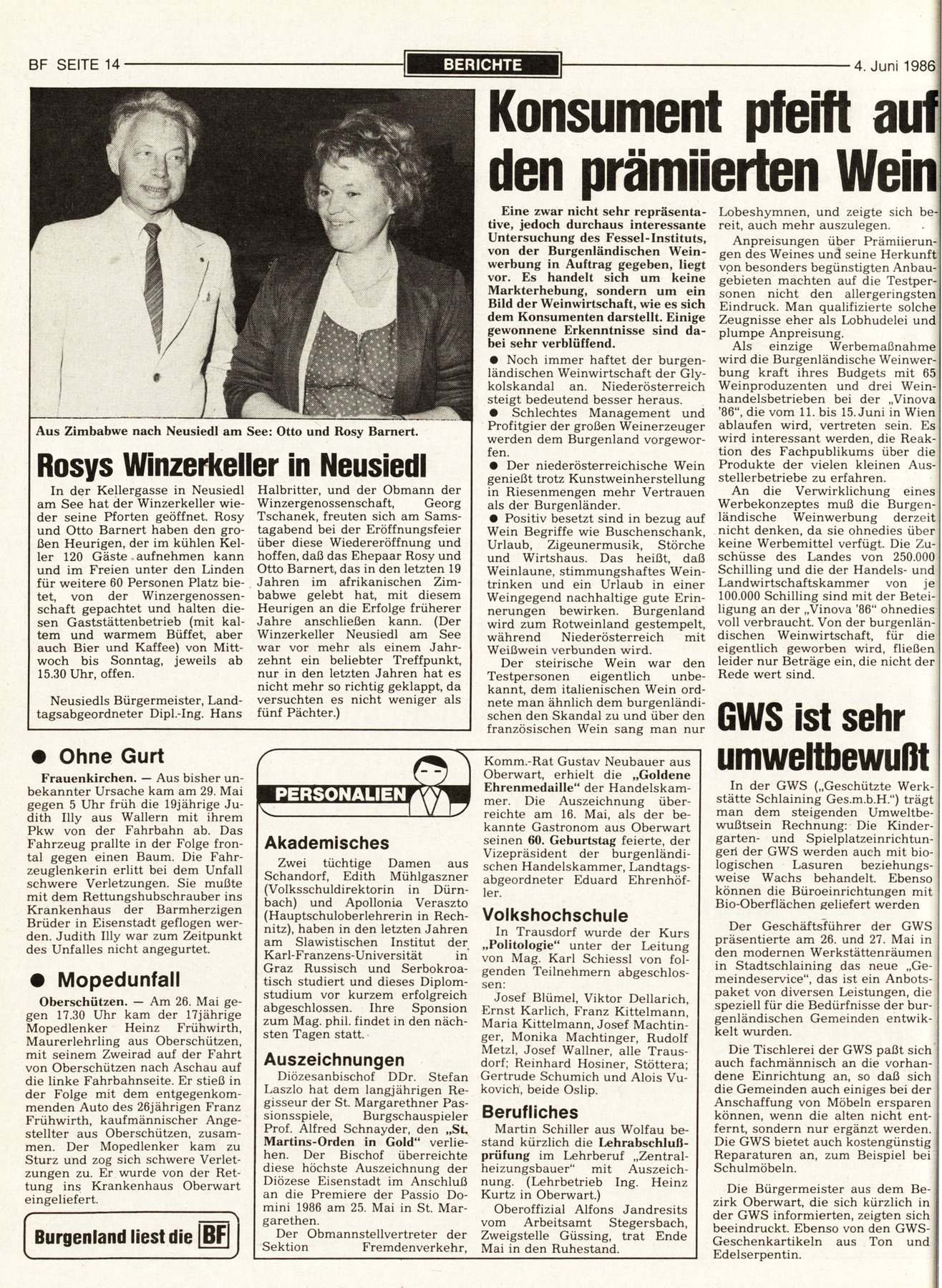 BF SEITE 14

BERICHTE

4. Juni 1986

Aus Zimbabwe nach Neusiedl am See: Otto und Rosy Barnert.

Rosys Winzerkeller in Neusiedl

In der Kellergasse in Neusiedl am See hat der Winzerkeller wieder seine Pforten geöffnet. Rosy und Otto Barnert haben den großen Heurigen, der im kühlen Keller 120 Gäste aufnehmen kann und im Freien unter den Linden für weitere 60 Personen Platz bietet, von der Winzergenossenschaft gepachtet und halten diesen Gaststättenbetrieb (mit kaltem und warmem Büffet, aber auch Bier und Kaffee) von Mittwoch bis Sonntag, jeweils ab 15.30 Uhr, offen.

Neusiedls Bürgermeister, Landtagsabgeordneter Dipl.-Ing. Hans Halbritter, und der Obmann der Winzergenossenschaft, Georg Tschanek, freuten sich am Samstagabend bei der Eröffnungsfeier über diese Wiedereröffnung und hoffen, daß das Ehepaar Rosy und Otto Barnert, das in den letzten 19 Jahren im afrikanischen Zimbabwe gelebt hat, mit diesem Heurigen an die Erfolge früherer Jahre anschließen kann. (Der Winzerkeller Neusiedl am See war vor mehr als einem Jahrzehnt ein beliebter Treffpunkt, nur in den letzten Jahren hat es nicht mehr so richtig geklappt, da versuchten es nicht weniger als fünf Pächter.)

Konsument pfeift auf den prämiierten Wein

Eine zwar nicht sehr repräsentative, jedoch durchaus interessante Untersuchung des Fessel-Instituts, von der Burgenländischen Weinwerbung in Auftrag gegeben, liegt vor. Es handelt sich um keine Markterhebung, sondern um ein Bild der Weinwirtschaft, wie es sich dem Konsumenten darstellt. Einige gewonnene Erkenntnisse sind dabei sehr verblüffend.

● Noch immer haftet der burgenländischen Weinwirtschaft der Glykolskandal an. Niederösterreich steigt bedeutend besser heraus.

● Schlechtes Management und Profitgier der großen Weinerzeuger werden dem Burgenland vorgeworfen.

● Der niederösterreichische Wein genießt trotz Kunstweinherstellung in Riesenmengen mehr Vertrauen als der Burgenländer.

● Positiv besetzt sind in bezug auf Wein Begriffe wie Buschenschank, Urlaub, Zigeunermusik, Störche und Wirtshaus. Das heißt, daß Weinlaune, stimmungshaftes Weintrinken und ein Urlaub in einer Weingegend nachhaltige gute Erinnerungen bewirken. Burgenland wird zum Rotweinland gestempelt, während Niederösterreich mit Weißwein verbunden wird.

Der steirische Wein war den Testpersonen eigentlich unbekannt, dem italienischen Wein ordnete man ähnlich dem burgenländischen den Skandal zu und über den französischen Wein sang man nur Lobeshymnen, und zeigte sich bereit, auch mehr auszulegen.

Anpreisungen über Prämiierungen des Weines und seine Herkunft von besonders begünstigten Anbaugebieten machten auf die Testpersonen nicht den allergeringsten Eindruck. Man qualifizierte solche Zeugnisse eher als Lobhudelei und plumpe Anpreisung.

Als einzige Werbemaßnahme wird die Burgenländische Weinwerbung kraft ihres Budgets mit 65 Weinproduzenten und drei Weinhandelsbetrieben bei der „Vinova '86", die vom 11. bis 15. Juni in Wien ablaufen wird, vertreten sein. Es wird interessant werden, die Reaktion des Fachpublikums über die Produkte der vielen kleinen Ausstellerbetriebe zu erfahren.

An die Verwirklichung eines Werbekonzeptes muß die Burgenländische Weinwerbung derzeit nicht denken, da sie ohnedies über keine Werbemittel verfügt. Die Zuschüsse des Landes von 250.000 Schilling und die der Handels- und Landwirtschaftskammer von je 100.000 Schilling sind mit der Beteiligung an der „Vinova '86" ohnedies voll verbraucht. Von der burgenländischen Weinwirtschaft, für die eigentlich geworben wird, fließen leider nur Beträge ein, die nicht der Rede wert sind.

GWS ist sehr umweltbewußt

In der GWS („Geschützte Werkstätte Schlaining Ges.m.b.H.") trägt man dem steigenden Umweltbewußtsein Rechnung: Die Kindergarten- und Spielplatzeinrichtungen der GWS werden auch mit biologischen Lasuren beziehungsweise Wachs behandelt. Ebenso können die Büroeinrichtungen mit Bio-Oberflächen geliefert werden

Der Geschäftsführer der GWS präsentierte am 26. und 27. Mai in den modernen Werkstättenräumen in Stadtschlaining das neue „Gemeindeservice", das ist ein Anbotspaket von diversen Leistungen, die speziell für die Bedürfnisse der burgenländischen Gemeinden entwikkelt wurden.

Die Tischlerei der GWS paßt sich auch fachmännisch an die vorhandene Einrichtung an, so daß sich die Gemeinden auch einiges bei der Anschaffung von Möbeln ersparen können, wenn die alten nicht entfernt, sondern nur ergänzt werden. Die GWS bietet auch kostengünstig Reparaturen an, zum Beispiel bei Schulmöbeln.

Die Bürgermeister aus dem Bezirk Oberwart, die sich kürzlich in der GWS informierten, zeigten sich beeindruckt. Ebenso von den GWS-Geschenkartikeln aus Ton und Edelserpentin.

● Ohne Gurt

Frauenkirchen. — Aus bisher unbekannter Ursache kam am 29. Mai gegen 5 Uhr früh die 19jährige Judith Illy aus Wallern mit ihrem Pkw von der Fahrbahn ab. Das Fahrzeug prallte in der Folge frontal gegen einen Baum. Die Fahrzeuglenkerin erlitt bei dem Unfall schwere Verletzungen. Sie mußte mit dem Rettungshubschrauber ins Krankenhaus der Barmherzigen Brüder in Eisenstadt geflogen werden. Judith Illy war zum Zeitpunkt des Unfalles nicht angegurtet.

● Mopedunfall

Oberschützen. — Am 26. Mai gegen 17.30 Uhr kam der 17jährige Mopedlenker Heinz Frühwirth, Maurerlehrling aus Oberschützen, mit seinem Zweirad auf der Fahrt von Oberschützen nach Aschau auf die linke Fahrbahnseite. Er stieß in der Folge mit dem entgegenkommenden Auto des 26jährigen Franz Frühwirth, kaufmännischer Angestellter aus Oberschützen, zusammen. Der Mopedlenker kam zu Sturz und zog sich schwere Verletzungen zu. Er wurde von der Rettung ins Krankenhaus Oberwart eingeliefert.

Burgenland liest die BF

PERSONALIEN

Akademisches

Zwei tüchtige Damen aus Schandorf, Edith Mühlgaszner (Volksschuldirektorin in Dürnbach) und Apollonia Veraszto (Hauptschuloberlehrerin in Rechnitz), haben in den letzten Jahren am Slawistischen Institut der Karl-Franzens-Universität in Graz Russisch und Serbokroatisch studiert und dieses Diplomstudium vor kurzem erfolgreich abgeschlossen. Ihre Sponsion zum Mag. phil. findet in den nächsten Tagen statt.

Auszeichnungen

Diözesanbischof DDr. Stefan Laszlo hat dem langjährigen Regisseur der St. Margarethner Passionsspiele, Burgschauspieler Prof. Alfred Schnayder, den „St. Martins-Orden in Gold" verliehen. Der Bischof überreichte diese höchste Auszeichnung der Diözese Eisenstadt im Anschluß an die Premiere der Passio Domini 1986 am 25. Mai in St. Margarethen.

Der Obmannstellvertreter der Sektion Fremdenverkehr, Komm.-Rat Gustav Neubauer aus Oberwart, erhielt die „Goldene Ehrenmedaille" der Handelskammer. Die Auszeichnung überreichte am 16. Mai, als der bekannte Gastronom aus Oberwart seinen 60. Geburtstag feierte, der Vizepräsident der burgenländischen Handelskammer, Landtagsabgeordneter Eduard Ehrenhöfler.

Volkshochschule

In Trausdorf wurde der Kurs „Politologie" unter der Leitung von Mag. Karl Schiessl von folgenden Teilnehmern abgeschlossen:

Josef Blümel, Viktor Dellarich, Ernst Karlich, Franz Kittelmann, Maria Kittelmann, Josef Machtinger, Monika Machtinger, Rudolf Metzl, Josef Wallner, alle Trausdorf; Reinhard Hosiner, Stöttera; Gertrude Schumich und Alois Vukovich, beide Oslip.

Berufliches

Martin Schiller aus Wolfau bestand kürzlich die Lehrabschlußprüfung im Lehrberuf „Zentralheizungsbauer" mit Auszeichnung. (Lehrbetrieb Ing. Heinz Kurtz in Oberwart.)

Oberoffizial Alfons Jandresits vom Arbeitsamt Stegersbach, Zweigstelle Güssing, trat Ende Mai in den Ruhestand.